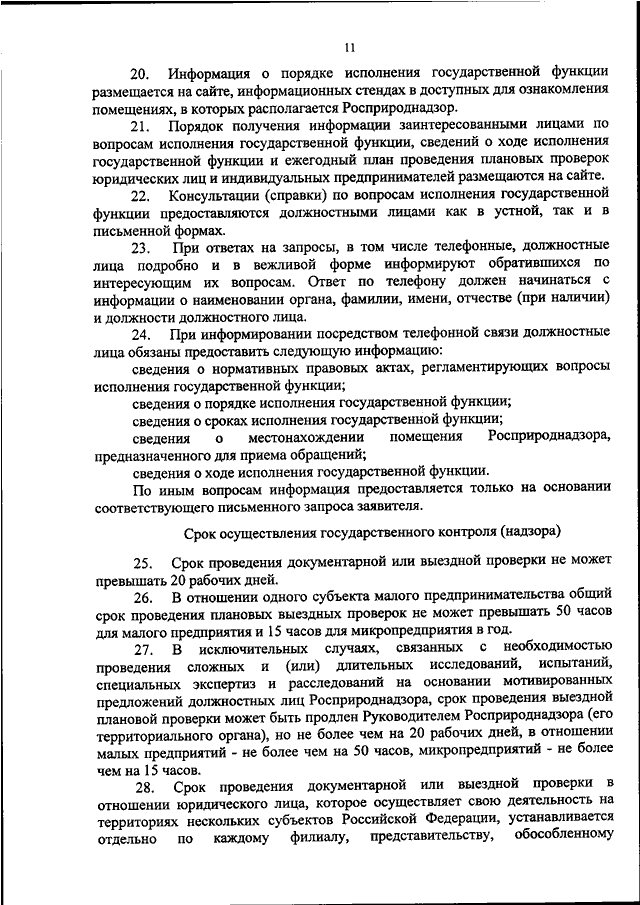 11

20. Информация о порядке исполнения государственной функции размещается на сайте, информационных стендах в доступных для ознакомления помещениях, в которых располагается Росприроднадзор.

21. Порядок получения информации заинтересованными лицами по вопросам исполнения государственной функции, сведений о ходе исполнения государственной функции и ежегодный план проведения плановых проверок юридических лиц и индивидуальных предпринимателей размещаются на сайте.

22. Консультации (справки) по вопросам исполнения государственной функции предоставляются должностными лицами как в устной, так и в письменной формах.

23. При ответах на запросы, в том числе телефонные, должностные лица подробно и в вежливой форме информируют обратившихся по интересующим их вопросам. Ответ по телефону должен начинаться с информации о наименовании органа, фамилии, имени, отчестве (при наличии) и должности должностного лица.

24. При информировании посредством телефонной связи должностные лица обязаны предоставить следующую информацию:

сведения о нормативных правовых актах, регламентирующих вопросы исполнения государственной функции;

сведения о порядке исполнения государственной функции;

сведения о сроках исполнения государственной функции;

сведения о местонахождении помещения Росприроднадзора, предназначенного для приема обращений;

сведения о ходе исполнения государственной функции.

По иным вопросам информация предоставляется только на основании соответствующего письменного запроса заявителя.

Срок осуществления государственного контроля (надзора)

25. Срок проведения документарной или выездной проверки не может превышать 20 рабочих дней.

26. В отношении одного субъекта малого предпринимательства общий срок проведения плановых выездных проверок не может превышать 50 часов для малого предприятия и 15 часов для микропредприятия в год.

27. В исключительных случаях, связанных с необходимостью проведения сложных и (или) длительных исследований, испытаний, специальных экспертиз и расследований на основании мотивированных предложений должностных лиц Росприроднадзора, срок проведения выездной плановой проверки может быть продлен Руководителем Росприроднадзора (его территориального органа), но не более чем на 20 рабочих дней, в отношении малых предприятий - не более чем на 50 часов, микропредприятий - не более чем на 15 часов.

28. Срок проведения документарной или выездной проверки в отношении юридического лица, которое осуществляет свою деятельность на территориях нескольких субъектов Российской Федерации, устанавливается отдельно по каждому филиалу, представительству, обособленному